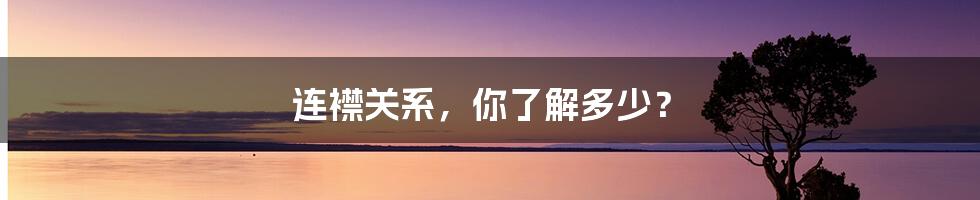 连襟关系，你了解多少？